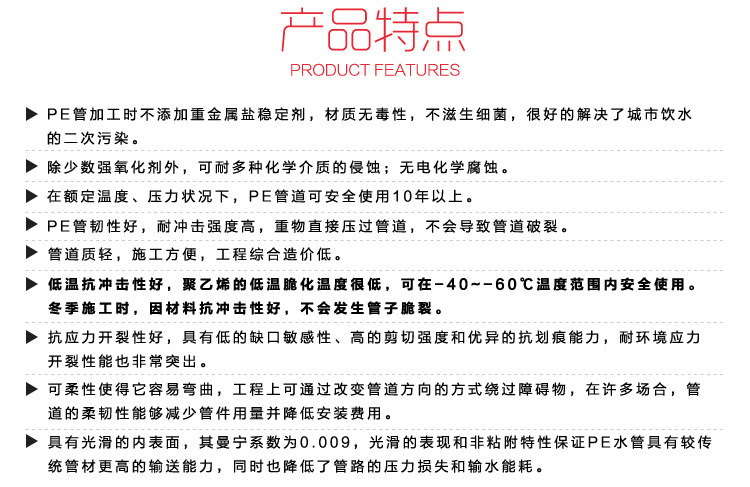 产品特点
PRODUCT FEATURES

▶ PE管加工时不添加重金属盐稳定剂，材质无毒性，不滋生细菌，很好的解决了城市饮水的二次污染。

▶ 除少数强氧化剂外，可耐多种化学介质的侵蚀；无电化学腐蚀。

▶ 在额定温度、压力状况下，PE管道可安全使用10年以上。

▶ PE管韧性好，耐冲击强度高，重物直接压过管道，不会导致管道破裂。

▶ 管道质轻，施工方便，工程综合造价低。

▶ 低温抗冲击性好，聚乙烯的低温脆化温度很低，可在-40~-60℃温度范围内安全使用。冬季施工时，因材料抗冲击性好，不会发生管子脆裂。

▶ 抗应力开裂性好，具有低的缺口敏感性、高的剪切强度和优异的抗划痕能力，耐环境应力开裂性能也非常突出。

▶ 可柔性使得它容易弯曲，工程上可通过改变管道方向的方式绕过障碍物，在许多场合，管道的柔韧性能够减少管件用量并降低安装费用。

▶ 具有光滑的内表面，其曼宁系数为0.009，光滑的表现和非粘附特性保证PE水管具有较传统管材更高的输送能力，同时也降低了管路的压力损失和输水能耗。